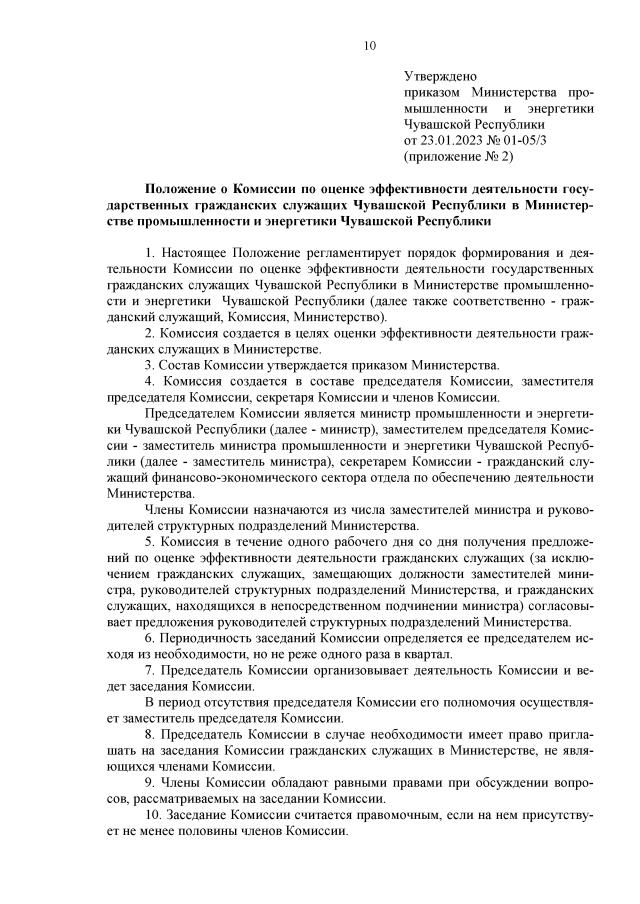 10

Утверждено
приказом Министерства промышленности и энергетики Чувашской Республики
от 23.01.2023 № 01-05/3
(приложение № 2)

Положение о Комиссии по оценке эффективности деятельности государственных гражданских служащих Чувашской Республики в Министерстве промышленности и энергетики Чувашской Республики

1. Настоящее Положение регламентирует порядок формирования и деятельности Комиссии по оценке эффективности деятельности государственных гражданских служащих Чувашской Республики в Министерстве промышленности и энергетики Чувашской Республики (далее также соответственно - гражданский служащий, Комиссия, Министерство).

2. Комиссия создается в целях оценки эффективности деятельности гражданских служащих в Министерстве.

3. Состав Комиссии утверждается приказом Министерства.

4. Комиссия создается в составе председателя Комиссии, заместителя председателя Комиссии, секретаря Комиссии и членов Комиссии.

Председателем Комиссии является министр промышленности и энергетики Чувашской Республики (далее - министр), заместителем председателя Комиссии - заместитель министра промышленности и энергетики Чувашской Республики (далее - заместитель министра), секретарем Комиссии - гражданский служащий финансово-экономического сектора отдела по обеспечению деятельности Министерства.

Члены Комиссии назначаются из числа заместителей министра и руководителей структурных подразделений Министерства.

5. Комиссия в течение одного рабочего дня со дня получения предложений по оценке эффективности деятельности гражданских служащих (за исключением гражданских служащих, замещающих должности заместителей министра, руководителей структурных подразделений Министерства, и гражданских служащих, находящихся в непосредственном подчинении министра) согласовывает предложения руководителей структурных подразделений Министерства.

6. Периодичность заседаний Комиссии определяется ее председателем исходя из необходимости, но не реже одного раза в квартал.

7. Председатель Комиссии организовывает деятельность Комиссии и ведет заседания Комиссии.

В период отсутствия председателя Комиссии его полномочия осуществляет заместитель председателя Комиссии.

8. Председатель Комиссии в случае необходимости имеет право приглашать на заседания Комиссии гражданских служащих в Министерстве, не являющихся членами Комиссии.

9. Члены Комиссии обладают равными правами при обсуждении вопросов, рассматриваемых на заседании Комиссии.

10. Заседание Комиссии считается правомочным, если на нем присутствует не менее половины членов Комиссии.